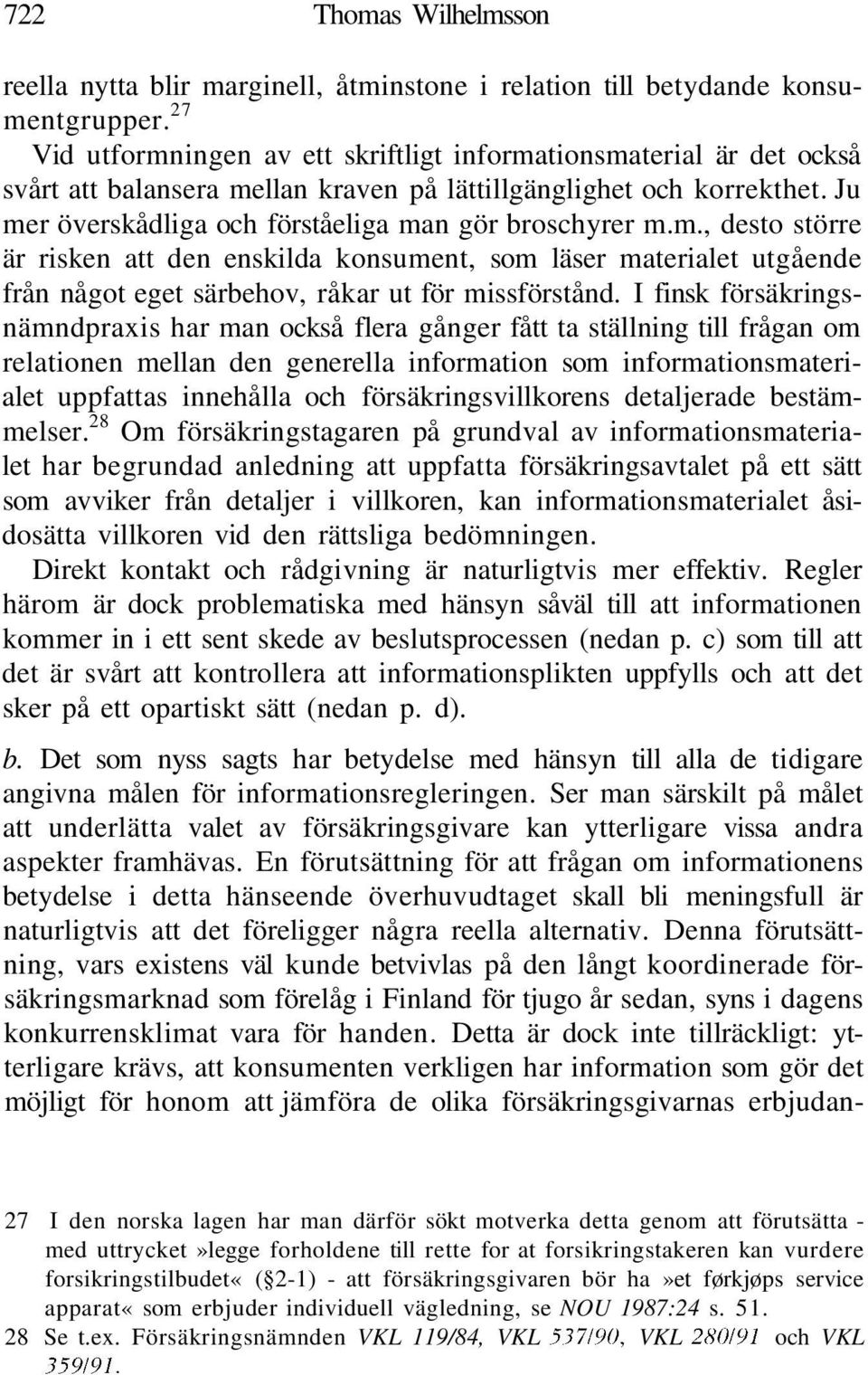 722 Thomas Wilhelmsson

reella nytta blir marginell, åtminstone i relation till betydande konsumentgrupper.$^{27}$

Vid utformningen av ett skriftligt informationsmaterial är det också svårt att balansera mellan kraven på lättillgänglighet och korrekthet. Ju mer överskådliga och förståeliga man gör broschyrer m.m., desto större är risken att den enskilda konsument, som läser materialet utgående från något eget särbehov, råkar ut för missförstånd. I finsk försäkringsnämndpraxis har man också flera gånger fått ta ställning till frågan om relationen mellan den generella information som informationsmaterialet uppfattas innehålla och försäkringsvillkorens detaljerade bestämmelser.$^{28}$ Om försäkringstagaren på grundval av informationsmaterialet har begrundad anledning att uppfatta försäkringsavtalet på ett sätt som avviker från detaljer i villkoren, kan informationsmaterialet åsidosätta villkoren vid den rättsliga bedömningen.

Direkt kontakt och rådgivning är naturligtvis mer effektiv. Regler härom är dock problematiska med hänsyn såväl till att informationen kommer in i ett sent skede av beslutsprocessen (nedan p. c) som till att det är svårt att kontrollera att informationsplikten uppfylls och att det sker på ett opartiskt sätt (nedan p. d).

b. Det som nyss sagts har betydelse med hänsyn till alla de tidigare angivna målen för informationsregleringen. Ser man särskilt på målet att underlätta valet av försäkringsgivare kan ytterligare vissa andra aspekter framhävas. En förutsättning för att frågan om informationens betydelse i detta hänseende överhuvudtaget skall bli meningsfull är naturligtvis att det föreligger några reella alternativ. Denna förutsättning, vars existens väl kunde betvivlas på den långt koordinerade försäkringsmarknad som förelåg i Finland för tjugo år sedan, syns i dagens konkurrensklimat vara för handen. Detta är dock inte tillräckligt: ytterligare krävs, att konsumenten verkligen har information som gör det möjligt för honom att jämföra de olika försäkringsgivarnas erbjudan-

27 I den norska lagen har man därför sökt motverka detta genom att förutsätta - med uttrycket »legge forholdene till rette for at forsikringstakeren kan vurdere forsikringstilbudet« (§2-1) - att försäkringsgivaren bör ha »et førkjøps service apparat« som erbjuder individuell vägledning, se NOU 1987:24 s. 51.
28 Se t.ex. Försäkringsnämnden VKL 119/84, VKL 537/90, VKL 280/91 och VKL 359/91.